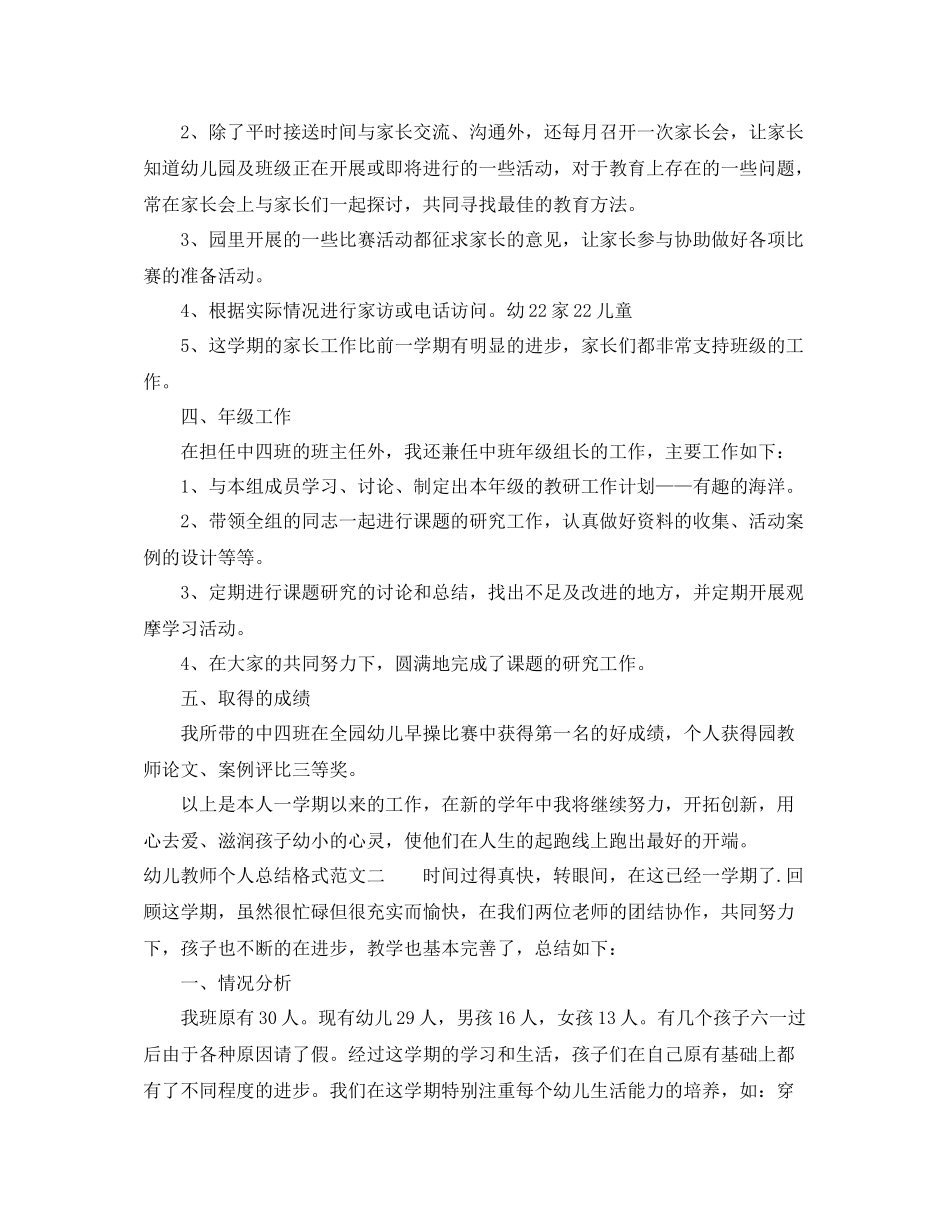 2、除了平时接送时间与家长交流、沟通外，还每月召开一次家长会，让家长知道幼儿园及班级正在开展或即将进行的一些活动，对于教育上存在的一些问题，常在家长会上与家长们一起探讨，共同寻找最佳的教育方法。

3、园里开展的一些比赛活动都征求家长的意见，让家长参与协助做好各项比赛的准备活动。

4、根据实际情况进行家访或电话访问。幼22家22儿童

5、这学期的家长工作比前一学期有明显的进步，家长们都非常支持班级的工作。

四、年级工作

在担任中四班的班主任外，我还兼任中班年级组长的工作，主要工作如下：

1、与本组成员学习、讨论、制定出本年级的教研工作计划——有趣的海洋。

2、带领全组的同志一起进行课题的研究工作，认真做好资料的收集、活动案例的设计等等。

3、定期进行课题研究的讨论和总结，找出不足及改进的地方，并定期开展观摩学习活动。

4、在大家的共同努力下，圆满地完成了课题的研究工作。

五、取得的成绩

我所带的中四班在全园幼儿早操比赛中获得第一名的好成绩，个人获得园教师论文、案例评比三等奖。

以上是本人一学期以来的工作，在新的学年中我将继续努力，开拓创新，用心去爱、滋润孩子幼小的心灵，使他们在人生的起跑线上跑出最好的开端。

幼儿教师个人总结格式范文二　　时间过得真快，转眼间，在这已经一学期了.回顾这学期，虽然很忙碌但很充实而愉快，在我们两位老师的团结协作，共同努力下，孩子也不断的在进步，教学也基本完善了，总结如下：

一、情况分析

我班原有30人。现有幼儿29人，男孩16人，女孩13人。有几个孩子六一过后由于各种原因请了假。经过这学期的学习和生活，孩子们在自己原有基础上都有了不同程度的进步。我们在这学期特别注重每个幼儿生活能力的培养，如：穿